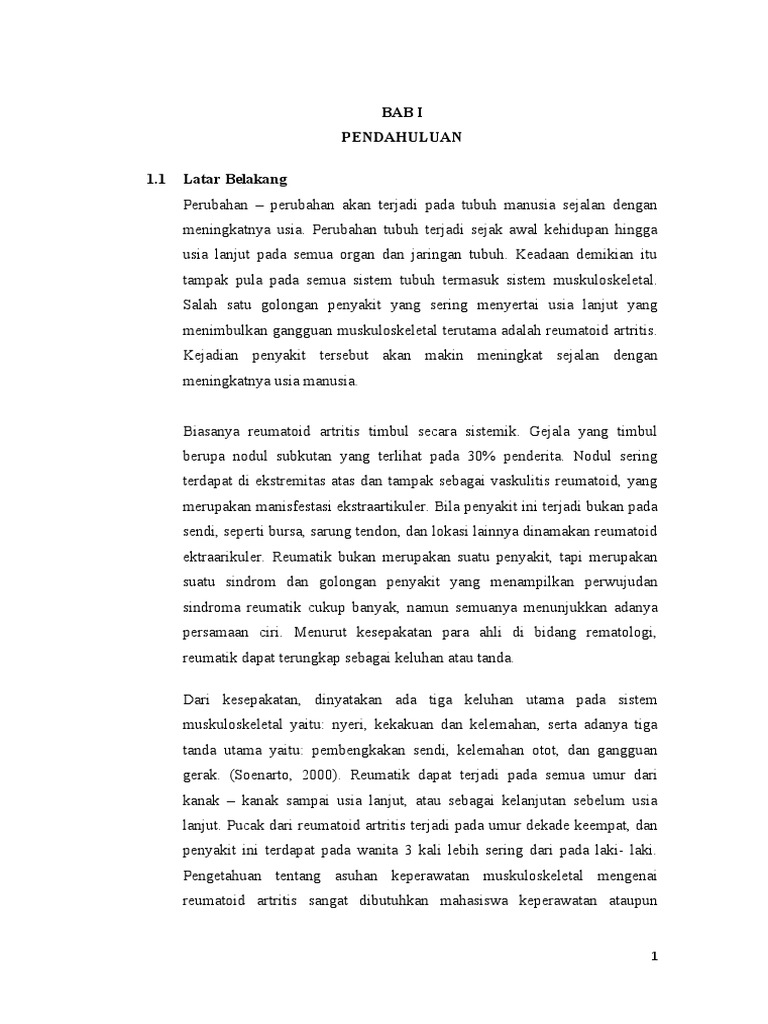 BAB I
PENDAHULUAN

1.1 Latar Belakang

Perubahan – perubahan akan terjadi pada tubuh manusia sejalan dengan meningkatnya usia. Perubahan tubuh terjadi sejak awal kehidupan hingga usia lanjut pada semua organ dan jaringan tubuh. Keadaan demikian itu tampak pula pada semua sistem tubuh termasuk sistem muskuloskeletal. Salah satu golongan penyakit yang sering menyertai usia lanjut yang menimbulkan gangguan muskuloskeletal terutama adalah reumatoid artritis. Kejadian penyakit tersebut akan makin meningkat sejalan dengan meningkatnya usia manusia.

Biasanya reumatoid artritis timbul secara sistemik. Gejala yang timbul berupa nodul subkutan yang terlihat pada 30% penderita. Nodul sering terdapat di ekstremitas atas dan tampak sebagai vaskulitis reumatoid, yang merupakan manisfestasi ekstraartikuler. Bila penyakit ini terjadi bukan pada sendi, seperti bursa, sarung tendon, dan lokasi lainnya dinamakan reumatoid ektraarikuler. Reumatik bukan merupakan suatu penyakit, tapi merupakan suatu sindrom dan golongan penyakit yang menampilkan perwujudan sindroma reumatik cukup banyak, namun semuanya menunjukkan adanya persamaan ciri. Menurut kesepakatan para ahli di bidang rematologi, reumatik dapat terungkap sebagai keluhan atau tanda.

Dari kesepakatan, dinyatakan ada tiga keluhan utama pada sistem muskuloskeletal yaitu: nyeri, kekakuan dan kelemahan, serta adanya tiga tanda utama yaitu: pembengkakan sendi, kelemahan otot, dan gangguan gerak. (Soenarto, 2000). Reumatik dapat terjadi pada semua umur dari kanak – kanak sampai usia lanjut, atau sebagai kelanjutan sebelum usia lanjut. Pucak dari reumatoid artritis terjadi pada umur dekade keempat, dan penyakit ini terdapat pada wanita 3 kali lebih sering dari pada laki- laki. Pengetahuan tentang asuhan keperawatan muskuloskeletal mengenai reumatoid artritis sangat dibutuhkan mahasiswa keperawatan ataupun

1